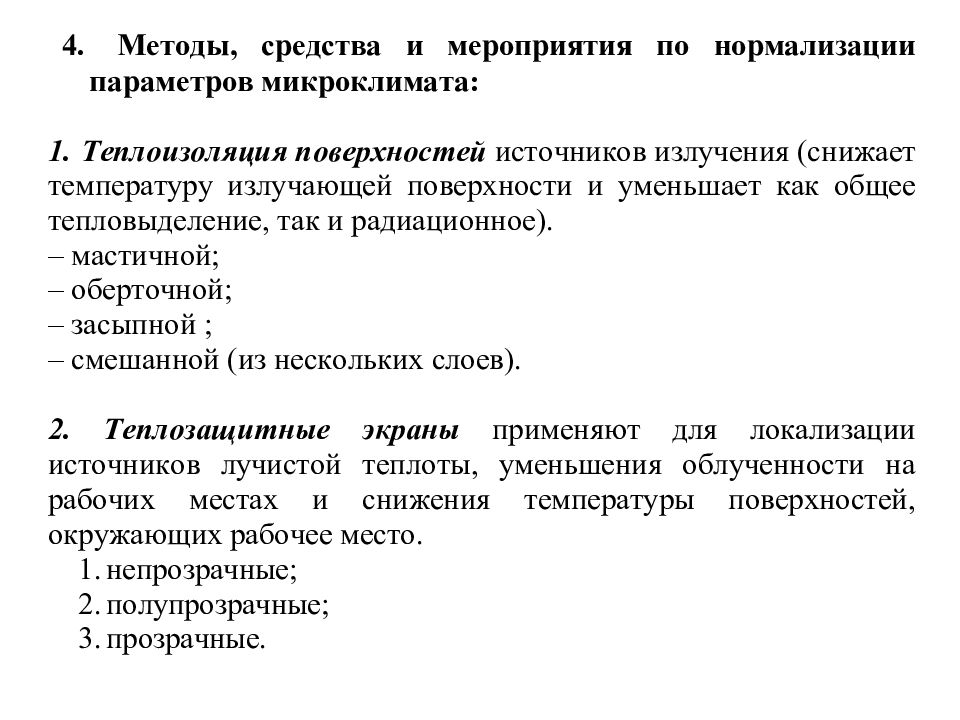 4. Методы, средства и мероприятия по нормализации параметров микроклимата:

1. Теплоизоляция поверхностей источников излучения (снижает температуру излучающей поверхности и уменьшает как общее тепловыделение, так и радиационное).
– мастичной;
– оберточной;
– засыпной ;
– смешанной (из нескольких слоев).

2. Теплозащитные экраны применяют для локализации источников лучистой теплоты, уменьшения облученности на рабочих местах и снижения температуры поверхностей, окружающих рабочее место.
1. непрозрачные;
2. полупрозрачные;
3. прозрачные.